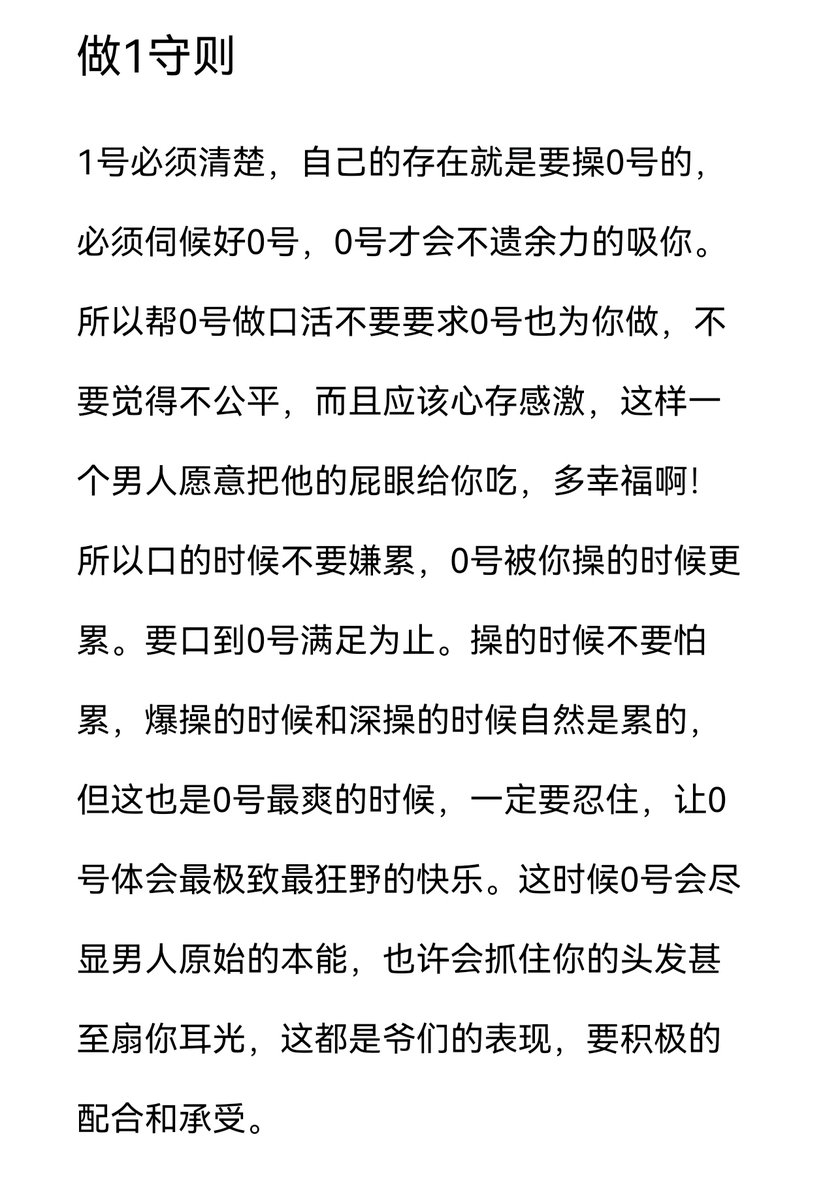 做1守则

1号必须清楚，自己的存在就是要操0号的，必须伺候好0号，0号才会不遗余力的吸你。所以帮0号做口活不要要求0号也为你做，不要觉得不公平，而且应该心存感激，这样一个男人愿意把他的屁眼给你吃，多幸福啊！所以口的时候不要嫌累，0号被你操的时候更累。要口到0号满足为止。操的时候不要怕累，爆操的时候和深操的时候自然是累的，但这也是0号最爽的时候，一定要忍住，让0号体会最极致最狂野的快乐。这时候0号会尽显男人原始的本能，也许会抓住你的头发甚至扇你耳光，这都是爷们的表现，要积极的配合和承受。